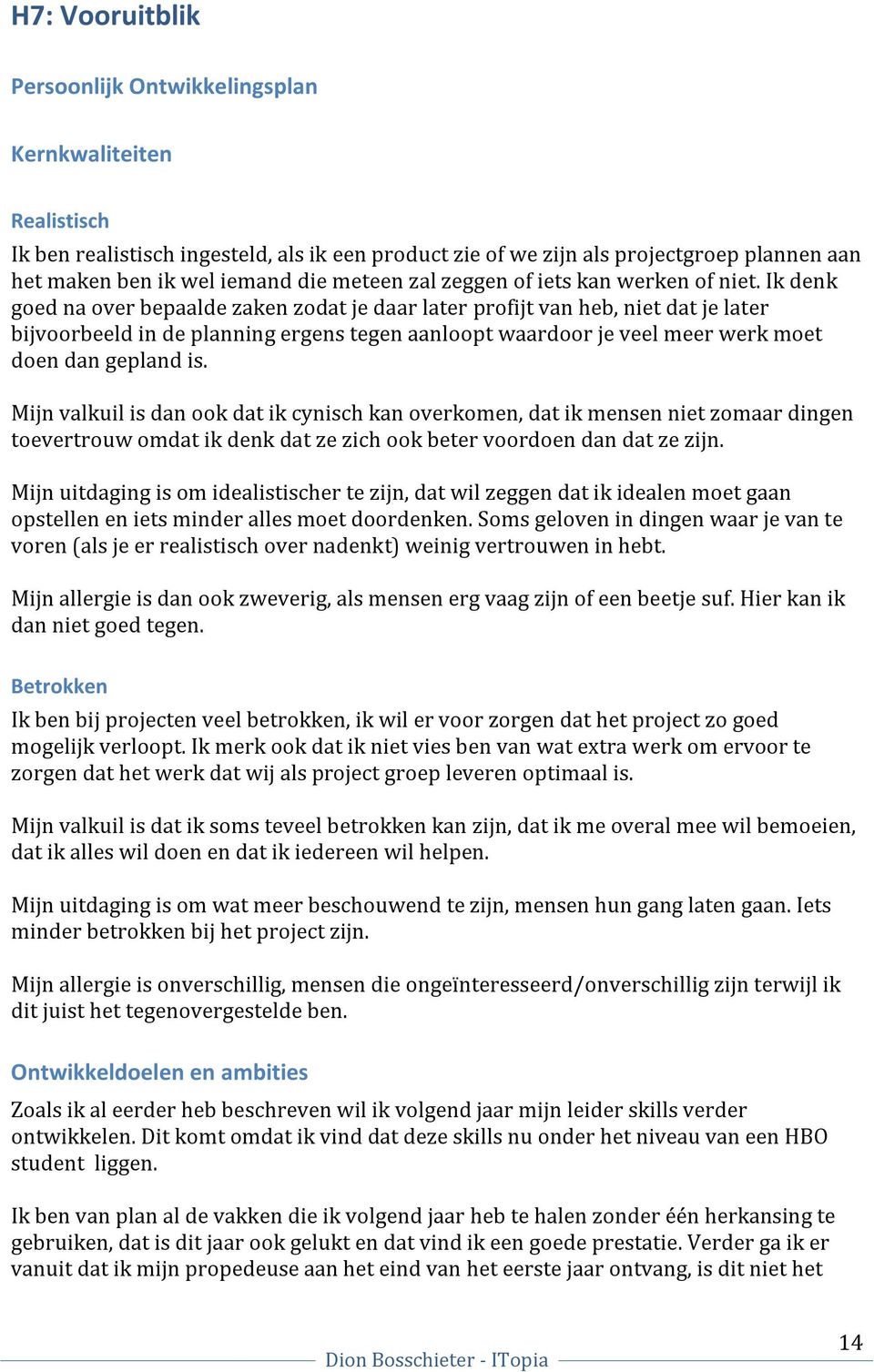 H7: Vooruitblik

Persoonlijk Ontwikkelingsplan

Kernkwaliteiten

Realistisch

Ik ben realistisch ingesteld, als ik een product zie of we zijn als projectgroep plannen aan het maken ben ik wel iemand die meteen zal zeggen of iets kan werken of niet. Ik denk goed na over bepaalde zaken zodat je daar later profijt van heb, niet dat je later bijvoorbeeld in de planning ergens tegen aanloopt waardoor je veel meer werk moet doen dan gepland is.

Mijn valkuil is dan ook dat ik cynisch kan overkomen, dat ik mensen niet zomaar dingen toevertrouw omdat ik denk dat ze zich ook beter voordoen dan dat ze zijn.

Mijn uitdaging is om idealistischer te zijn, dat wil zeggen dat ik idealen moet gaan opstellen en iets minder alles moet doordenken. Soms geloven in dingen waar je van te voren (als je er realistisch over nadenkt) weinig vertrouwen in hebt.

Mijn allergie is dan ook zweverig, als mensen erg vaag zijn of een beetje suf. Hier kan ik dan niet goed tegen.

Betrokken

Ik ben bij projecten veel betrokken, ik wil er voor zorgen dat het project zo goed mogelijk verloopt. Ik merk ook dat ik niet vies ben van wat extra werk om ervoor te zorgen dat het werk dat wij als project groep leveren optimaal is.

Mijn valkuil is dat ik soms teveel betrokken kan zijn, dat ik me overal mee wil bemoeien, dat ik alles wil doen en dat ik iedereen wil helpen.

Mijn uitdaging is om wat meer beschouwend te zijn, mensen hun gang laten gaan. Iets minder betrokken bij het project zijn.

Mijn allergie is onverschillig, mensen die ongeïnteresseerd/onverschillig zijn terwijl ik dit juist het tegenovergestelde ben.

Ontwikkeldoelen en ambities

Zoals ik al eerder heb beschreven wil ik volgend jaar mijn leider skills verder ontwikkelen. Dit komt omdat ik vind dat deze skills nu onder het niveau van een HBO student liggen.

Ik ben van plan al de vakken die ik volgend jaar heb te halen zonder één herkansing te gebruiken, dat is dit jaar ook gelukt en dat vind ik een goede prestatie. Verder ga ik er vanuit dat ik mijn propedeuse aan het eind van het eerste jaar ontvang, is dit niet het

14

Dion Bosschieter - ITopia